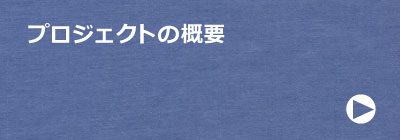 プロジェクトの概要